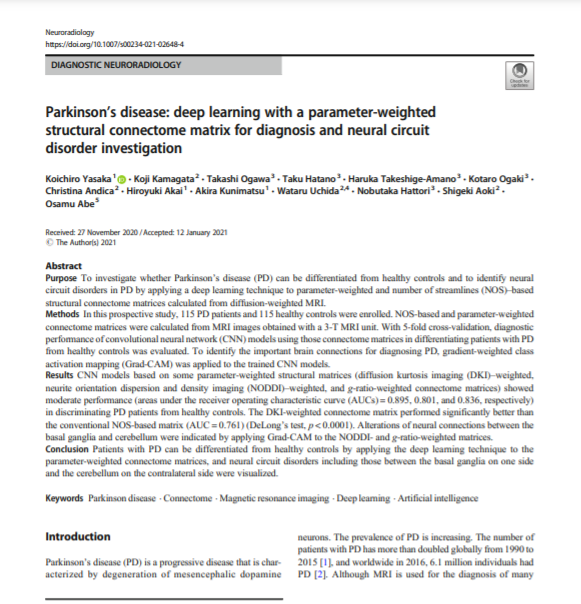 Neuroradiology
https://doi.org/10.1007/s00234-021-02648-4

DIAGNOSTIC NEURORADIOLOGY

Check for updates

Parkinson's disease: deep learning with a parameter-weighted structural connectome matrix for diagnosis and neural circuit disorder investigation

Koichiro Yasaka$^1$ · Koji Kamagata$^2$ · Takashi Ogawa$^3$ · Taku Hatano$^3$ · Haruka Takeshige-Amano$^3$ · Kotaro Ogaki$^3$ · Christina Andica$^2$ · Hiroyuki Akai$^1$ · Akira Kunimatsu$^1$ · Wataru Uchida$^{2,4}$ · Nobutaka Hattori$^3$ · Shigeki Aoki$^2$ · Osamu Abe$^5$

Received: 27 November 2020 / Accepted: 12 January 2021
© The Author(s) 2021

Abstract
Purpose To investigate whether Parkinson's disease (PD) can be differentiated from healthy controls and to identify neural circuit disorders in PD by applying a deep learning technique to parameter-weighted and number of streamlines (NOS)–based structural connectome matrices calculated from diffusion-weighted MRI.
Methods In this prospective study, 115 PD patients and 115 healthy controls were enrolled. NOS-based and parameter-weighted connectome matrices were calculated from MRI images obtained with a 3-T MRI unit. With 5-fold cross-validation, diagnostic performance of convolutional neural network (CNN) models using those connectome matrices in differentiating patients with PD from healthy controls was evaluated. To identify the important brain connections for diagnosing PD, gradient-weighted class activation mapping (Grad-CAM) was applied to the trained CNN models.
Results CNN models based on some parameter-weighted structural matrices (diffusion kurtosis imaging (DKI)–weighted, neurite orientation dispersion and density imaging (NODDI)–weighted, and g-ratio-weighted connectome matrices) showed moderate performance (areas under the receiver operating characteristic curve (AUCs) = 0.895, 0.801, and 0.836, respectively) in discriminating PD patients from healthy controls. The DKI-weighted connectome matrix performed significantly better than the conventional NOS-based matrix (AUC = 0.761) (DeLong's test, $p < 0.0001$). Alterations of neural connections between the basal ganglia and cerebellum were indicated by applying Grad-CAM to the NODDI- and g-ratio-weighted matrices.
Conclusion Patients with PD can be differentiated from healthy controls by applying the deep learning technique to the parameter-weighted connectome matrices, and neural circuit disorders including those between the basal ganglia on one side and the cerebellum on the contralateral side were visualized.

Keywords Parkinson disease · Connectome · Magnetic resonance imaging · Deep learning · Artificial intelligence

Introduction

Parkinson's disease (PD) is a progressive disease that is characterized by degeneration of mesencephalic dopamine neurons. The prevalence of PD is increasing. The number of patients with PD has more than doubled globally from 1990 to 2015 [1], and worldwide in 2016, 6.1 million individuals had PD [2]. Although MRI is used for the diagnosis of many